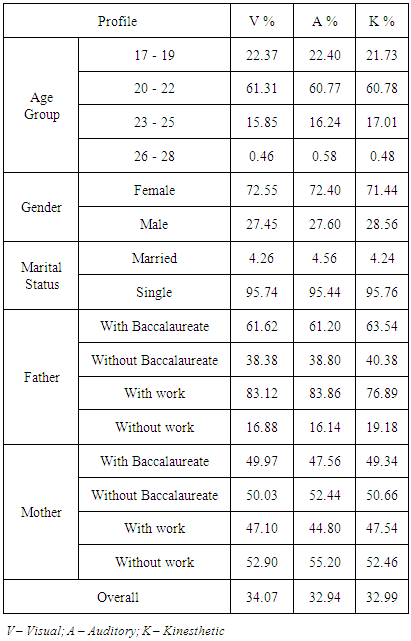 | Profile | | V % | A % | K % |
|---|---|---|---|---|
| Age Group | 17 - 19 | 22.37 | 22.40 | 21.73 |
| | 20 - 22 | 61.31 | 60.77 | 60.78 |
| | 23 - 25 | 15.85 | 16.24 | 17.01 |
| | 26 - 28 | 0.46 | 0.58 | 0.48 |
| Gender | Female | 72.55 | 72.40 | 71.44 |
| | Male | 27.45 | 27.60 | 28.56 |
| Marital Status | Married | 4.26 | 4.56 | 4.24 |
| | Single | 95.74 | 95.44 | 95.76 |
| Father | With Baccalaureate | 61.62 | 61.20 | 63.54 |
| | Without Baccalaureate | 38.38 | 38.80 | 40.38 |
| | With work | 83.12 | 83.86 | 76.89 |
| | Without work | 16.88 | 16.14 | 19.18 |
| Mother | With Baccalaureate | 49.97 | 47.56 | 49.34 |
| | Without Baccalaureate | 50.03 | 52.44 | 50.66 |
| | With work | 47.10 | 44.80 | 47.54 |
| | Without work | 52.90 | 55.20 | 52.46 |
| Overall | | 34.07 | 32.94 | 32.99 |

V – Visual; A – Auditory; K – Kinesthetic